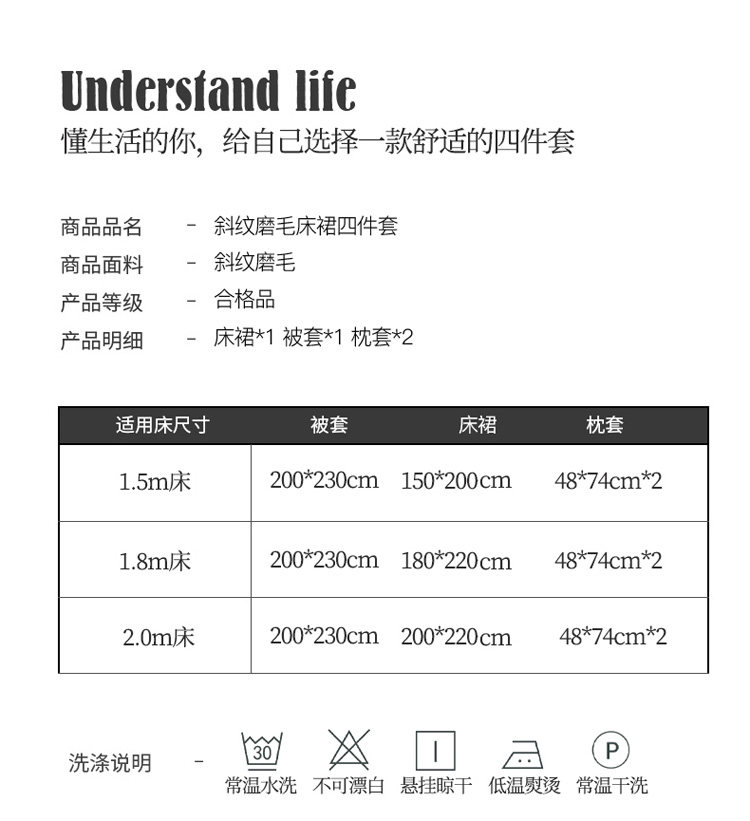 Understand life
懂生活的你，给自己选择一款舒适的四件套

商品品名 - 斜纹磨毛床裙四件套
商品面料 - 斜纹磨毛
产品等级 - 合格品
产品明细 - 床裙*1 被套*1 枕套*2

| 适用床尺寸 | 被套 | 床裙 | 枕套 |
|---|---|---|---|
| 1.5m床 | 200*230cm | 150*200cm | 48*74cm*2 |
| 1.8m床 | 200*230cm | 180*220cm | 48*74cm*2 |
| 2.0m床 | 200*230cm | 200*220cm | 48*74cm*2 |

洗涤说明 - 30 常温水洗 不可漂白 悬挂晾干 低温熨烫 P 常温干洗